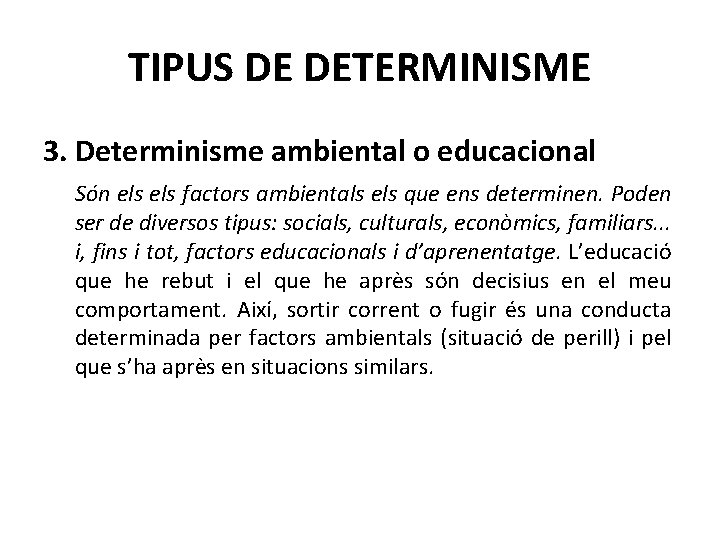 TIPUS DE DETERMINISME

3. Determinisme ambiental o educacional

Són els els factors ambientals els que ens determinen. Poden ser de diversos tipus: socials, culturals, econòmics, familiars... i, fins i tot, factors educacionals i d'aprenentatge. L'educació que he rebut i el que he après són decisius en el meu comportament. Així, sortir corrent o fugir és una conducta determinada per factors ambientals (situació de perill) i pel que s'ha après en situacions similars.